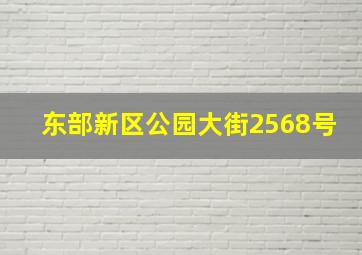 东部新区公园大街2568号